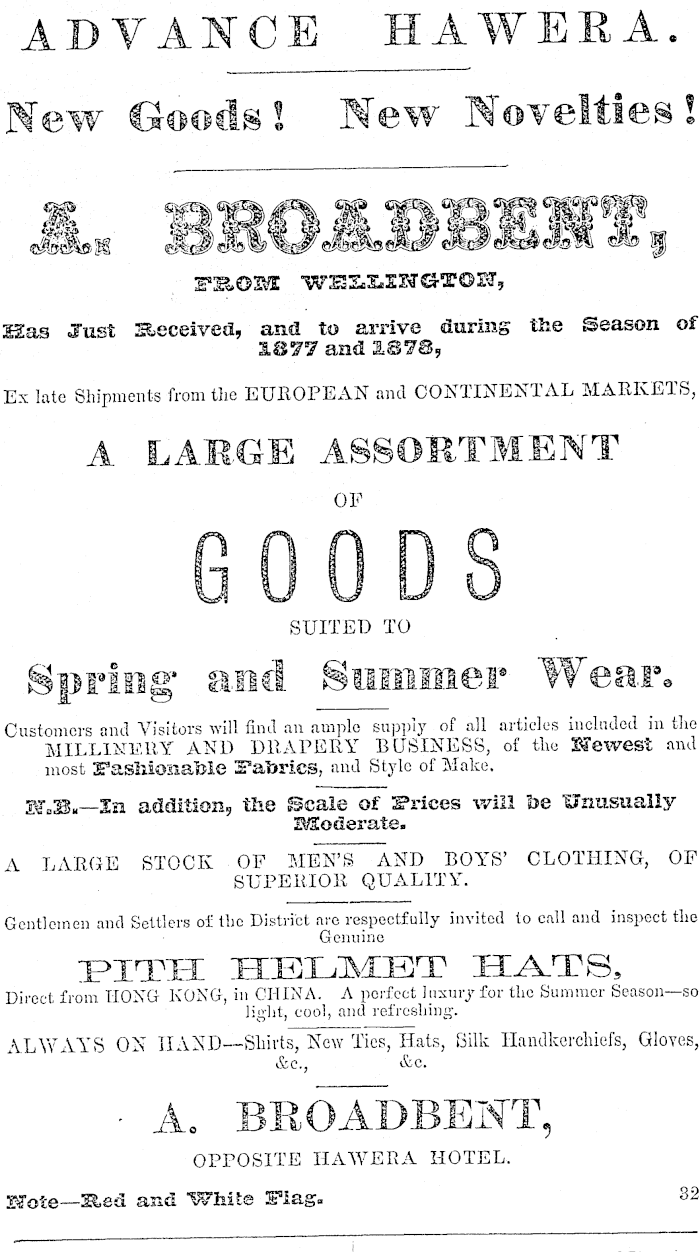 ADVANCE HAWERA.

New Goods! New Novelties!

A. BROADBENT,

FROM WELLINGTON,

Has Just Received, and to arrive during the Season of 1877 and 1878,

Ex late Shipments from the EUROPEAN and CONTINENTAL MARKETS,

A LARGE ASSORTMENT

OF

GOODS

SUITED TO

Spring and Summer Wear.

Customers and Visitors will find an ample supply of all articles included in the MILLINERY AND DRAPERY BUSINESS, of the Newest and most Fashionable Fabrics, and Style of Make.

N.B.—In addition, the Scale of Prices will be Unusually Moderate.

A LARGE STOCK OF MEN'S AND BOYS' CLOTHING, OF SUPERIOR QUALITY.

Gentlemen and Settlers of the District are respectfully invited to call and inspect the Genuine

PITH HELMET HATS,

Direct from HONG KONG, in CHINA. A perfect luxury for the Summer Season—so light, cool, and refreshing.

ALWAYS ON HAND—Shirts, New Ties, Hats, Silk Handkerchiefs, Gloves, &c., &c.

A. BROADBENT,

OPPOSITE HAWERA HOTEL.

Note—Red and White Flag. 32